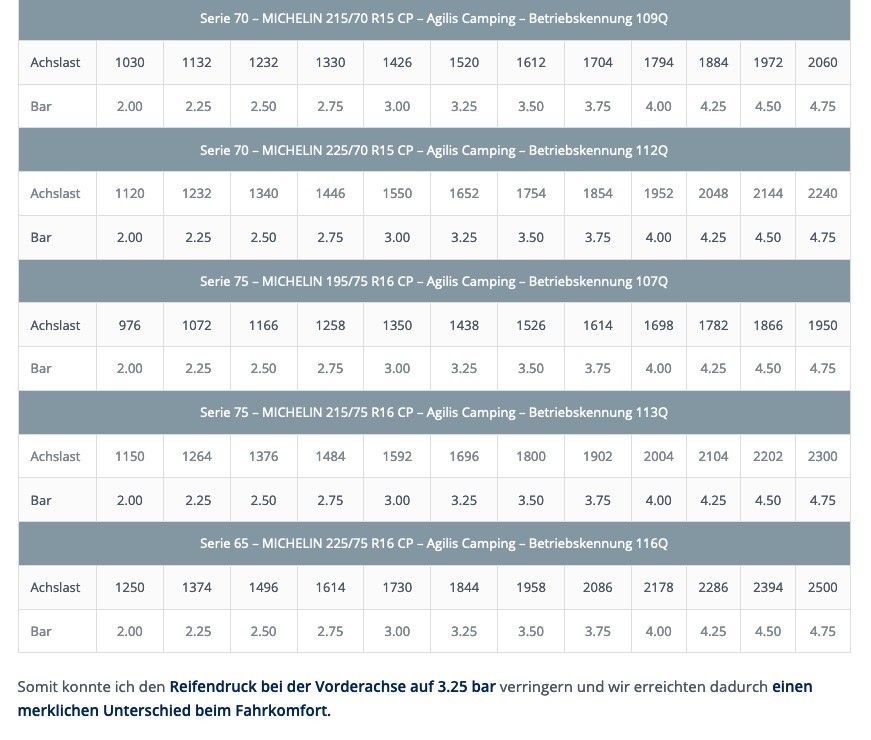 | Serie 70 – MICHELIN 215/70 R15 CP – Agilis Camping – Betriebskennung 109Q | | | | | | | | | | | | |
|---|---|---|---|---|---|---|---|---|---|---|---|---|
| Achslast | 1030 | 1132 | 1232 | 1330 | 1426 | 1520 | 1612 | 1704 | 1794 | 1884 | 1972 | 2060 |
| Bar | 2.00 | 2.25 | 2.50 | 2.75 | 3.00 | 3.25 | 3.50 | 3.75 | 4.00 | 4.25 | 4.50 | 4.75 |
| Serie 70 – MICHELIN 225/70 R15 CP – Agilis Camping – Betriebskennung 112Q | | | | | | | | | | | | |
| Achslast | 1120 | 1232 | 1340 | 1446 | 1550 | 1652 | 1754 | 1854 | 1952 | 2048 | 2144 | 2240 |
| Bar | 2.00 | 2.25 | 2.50 | 2.75 | 3.00 | 3.25 | 3.50 | 3.75 | 4.00 | 4.25 | 4.50 | 4.75 |
| Serie 75 – MICHELIN 195/75 R16 CP – Agilis Camping – Betriebskennung 107Q | | | | | | | | | | | | |
| Achslast | 976 | 1072 | 1166 | 1258 | 1350 | 1438 | 1526 | 1614 | 1698 | 1782 | 1866 | 1950 |
| Bar | 2.00 | 2.25 | 2.50 | 2.75 | 3.00 | 3.25 | 3.50 | 3.75 | 4.00 | 4.25 | 4.50 | 4.75 |
| Serie 75 – MICHELIN 215/75 R16 CP – Agilis Camping – Betriebskennung 113Q | | | | | | | | | | | | |
| Achslast | 1150 | 1264 | 1376 | 1484 | 1592 | 1696 | 1800 | 1902 | 2004 | 2104 | 2202 | 2300 |
| Bar | 2.00 | 2.25 | 2.50 | 2.75 | 3.00 | 3.25 | 3.50 | 3.75 | 4.00 | 4.25 | 4.50 | 4.75 |
| Serie 65 – MICHELIN 225/75 R16 CP – Agilis Camping – Betriebskennung 116Q | | | | | | | | | | | | |
| Achslast | 1250 | 1374 | 1496 | 1614 | 1730 | 1844 | 1958 | 2086 | 2178 | 2286 | 2394 | 2500 |
| Bar | 2.00 | 2.25 | 2.50 | 2.75 | 3.00 | 3.25 | 3.50 | 3.75 | 4.00 | 4.25 | 4.50 | 4.75 |

Somit konnte ich den Reifendruck bei der Vorderachse auf 3.25 bar verringern und wir erreichten dadurch einen merklichen Unterschied beim Fahrkomfort.